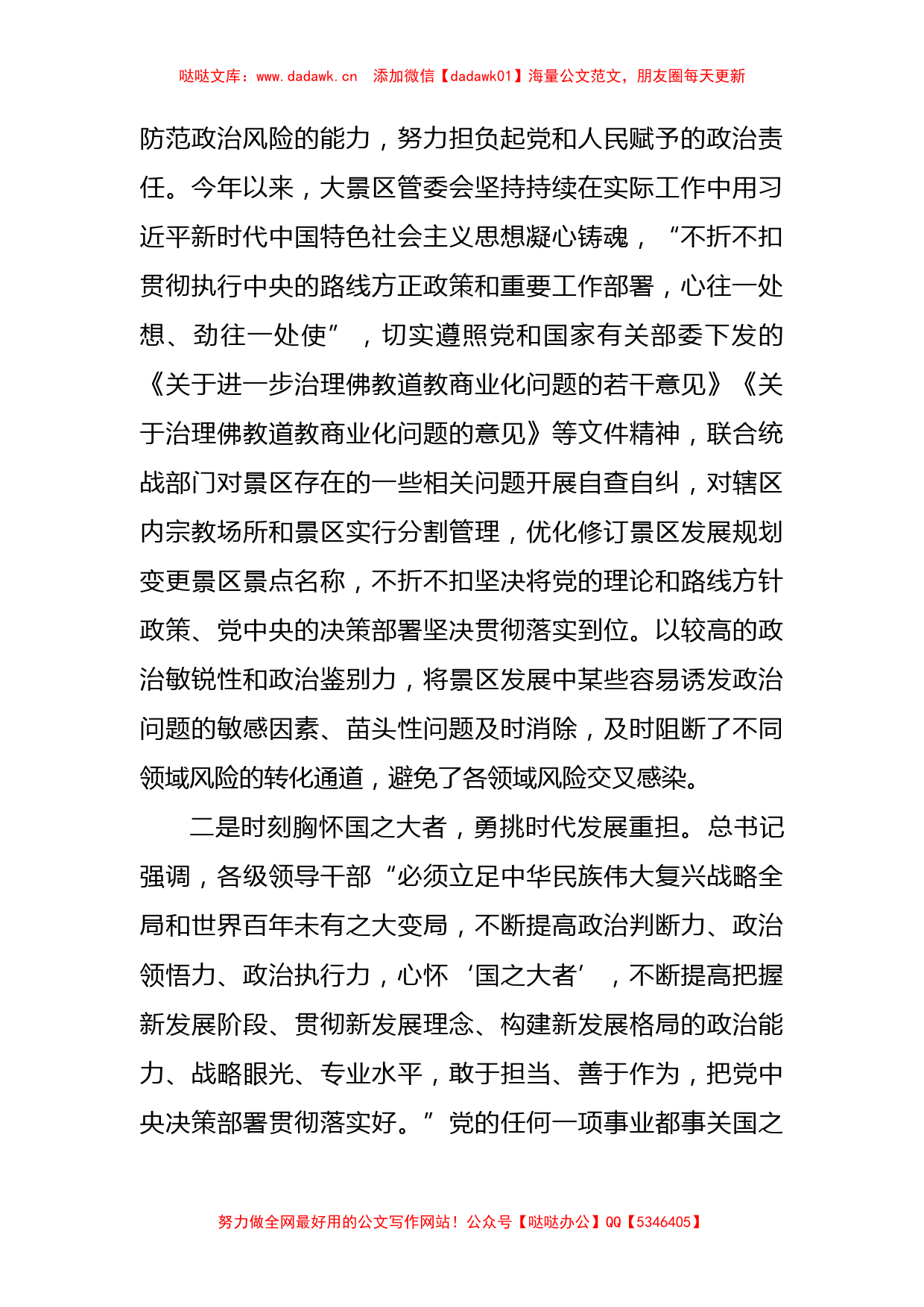 哒哒文库：www.dadawk.cn　添加微信【dadawk01】海量公文范文，朋友圈每天更新

防范政治风险的能力，努力担负起党和人民赋予的政治责任。今年以来，大景区管委会坚持持续在实际工作中用习近平新时代中国特色社会主义思想凝心铸魂，“不折不扣贯彻执行中央的路线方正政策和重要工作部署，心往一处想、劲往一处使”，切实遵照党和国家有关部委下发的《关于进一步治理佛教道教商业化问题的若干意见》《关于治理佛教道教商业化问题的意见》等文件精神，联合统战部门对景区存在的一些相关问题开展自查自纠，对辖区内宗教场所和景区实行分割管理，优化修订景区发展规划变更景区景点名称，不折不扣坚决将党的理论和路线方针政策、党中央的决策部署坚决贯彻落实到位。以较高的政治敏锐性和政治鉴别力，将景区发展中某些容易诱发政治问题的敏感因素、苗头性问题及时消除，及时阻断了不同领域风险的转化通道，避免了各领域风险交叉感染。

二是时刻胸怀国之大者，勇挑时代发展重担。总书记强调，各级领导干部“必须立足中华民族伟大复兴战略全局和世界百年未有之大变局，不断提高政治判断力、政治领悟力、政治执行力，心怀‘国之大者’，不断提高把握新发展阶段、贯彻新发展理念、构建新发展格局的政治能力、战略眼光、专业水平，敢于担当、善于作为，把党中央决策部署贯彻落实好。”党的任何一项事业都事关国之

努力做全网最好用的公文写作网站！公众号【哒哒办公】QQ【5346405】